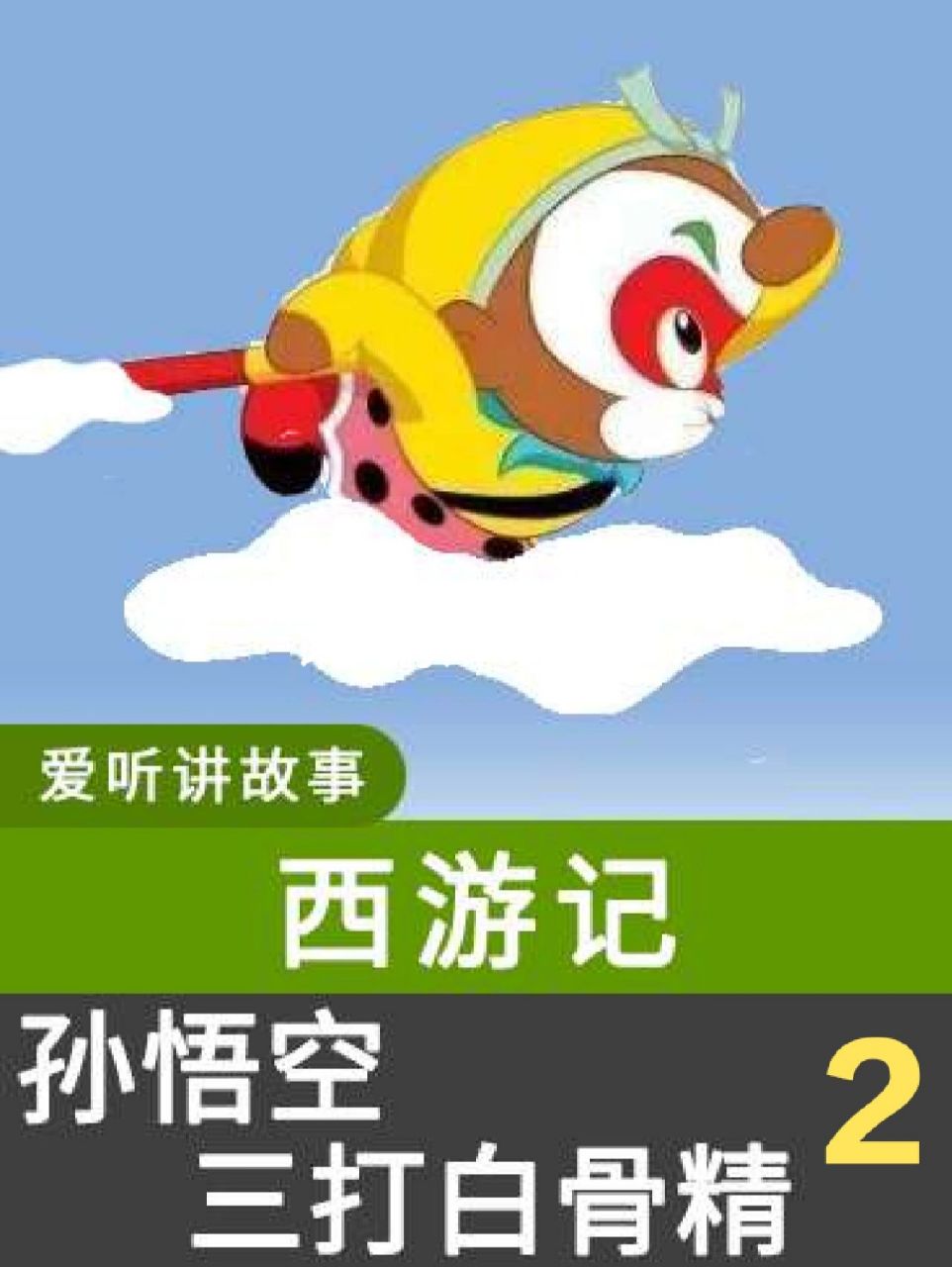 爱听讲故事

西游记

孙悟空
三打白骨精

2